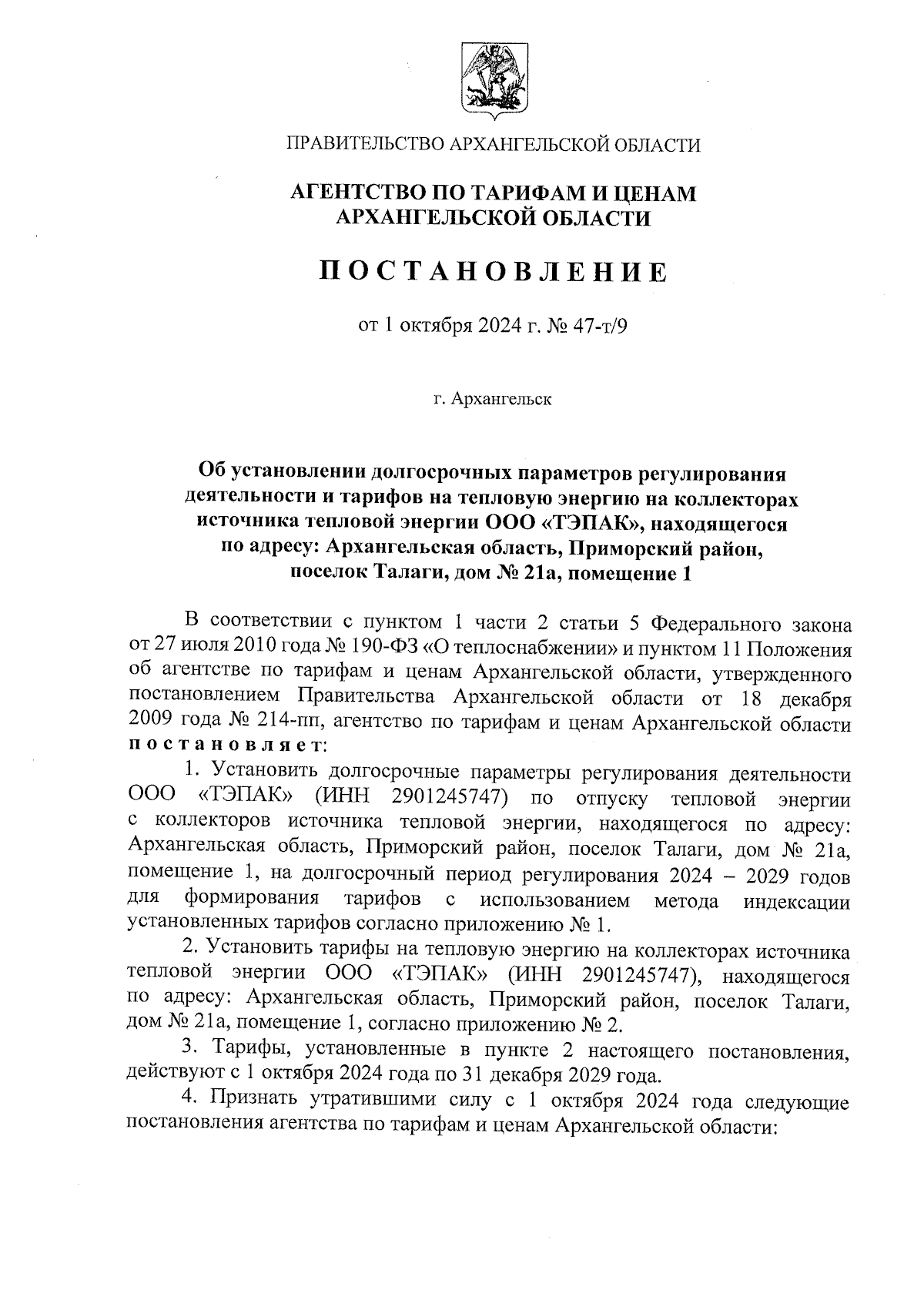 ПРАВИТЕЛЬСТВО АРХАНГЕЛЬСКОЙ ОБЛАСТИ

АГЕНТСТВО ПО ТАРИФАМ И ЦЕНАМ АРХАНГЕЛЬСКОЙ ОБЛАСТИ

ПОСТАНОВЛЕНИЕ

от 1 октября 2024 г. № 47-т/9

г. Архангельск

Об установлении долгосрочных параметров регулирования деятельности и тарифов на тепловую энергию на коллекторах источника тепловой энергии ООО «ТЭПАК», находящегося по адресу: Архангельская область, Приморский район, поселок Талаги, дом № 21а, помещение 1

В соответствии с пунктом 1 части 2 статьи 5 Федерального закона от 27 июля 2010 года № 190-ФЗ «О теплоснабжении» и пунктом 11 Положения об агентстве по тарифам и ценам Архангельской области, утвержденного постановлением Правительства Архангельской области от 18 декабря 2009 года № 214-пп, агентство по тарифам и ценам Архангельской области постановляет:

1. Установить долгосрочные параметры регулирования деятельности ООО «ТЭПАК» (ИНН 2901245747) по отпуску тепловой энергии с коллекторов источника тепловой энергии, находящегося по адресу: Архангельская область, Приморский район, поселок Талаги, дом № 21а, помещение 1, на долгосрочный период регулирования 2024 – 2029 годов для формирования тарифов с использованием метода индексации установленных тарифов согласно приложению № 1.

2. Установить тарифы на тепловую энергию на коллекторах источника тепловой энергии ООО «ТЭПАК» (ИНН 2901245747), находящегося по адресу: Архангельская область, Приморский район, поселок Талаги, дом № 21а, помещение 1, согласно приложению № 2.

3. Тарифы, установленные в пункте 2 настоящего постановления, действуют с 1 октября 2024 года по 31 декабря 2029 года.

4. Признать утратившими силу с 1 октября 2024 года следующие постановления агентства по тарифам и ценам Архангельской области: